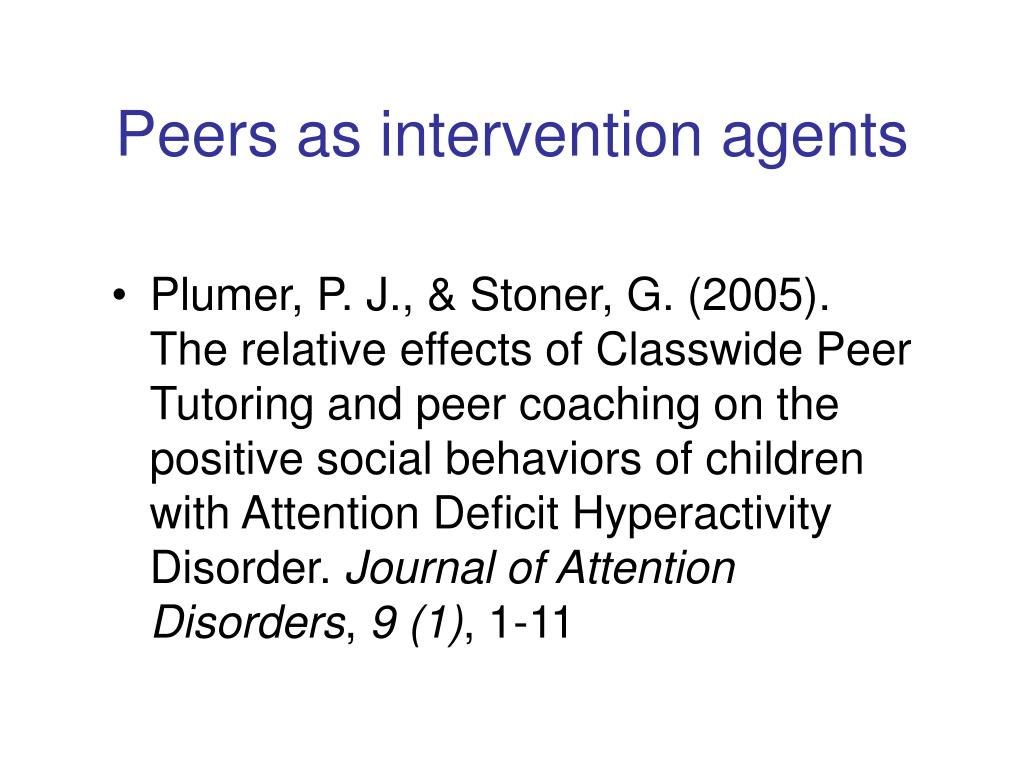 Peers as intervention agents

• Plumer, P. J., & Stoner, G. (2005). The relative effects of Classwide Peer Tutoring and peer coaching on the positive social behaviors of children with Attention Deficit Hyperactivity Disorder. Journal of Attention Disorders, 9 (1), 1-11